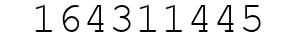 164311445